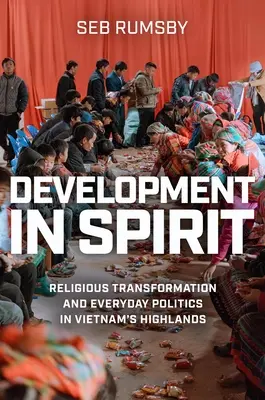 SEB RUMSBY

DEVELOPMENT IN SPIRIT

RELIGIOUS TRANSFORMATION AND EVERYDAY POLITICS IN VIETNAM'S HIGHLANDS